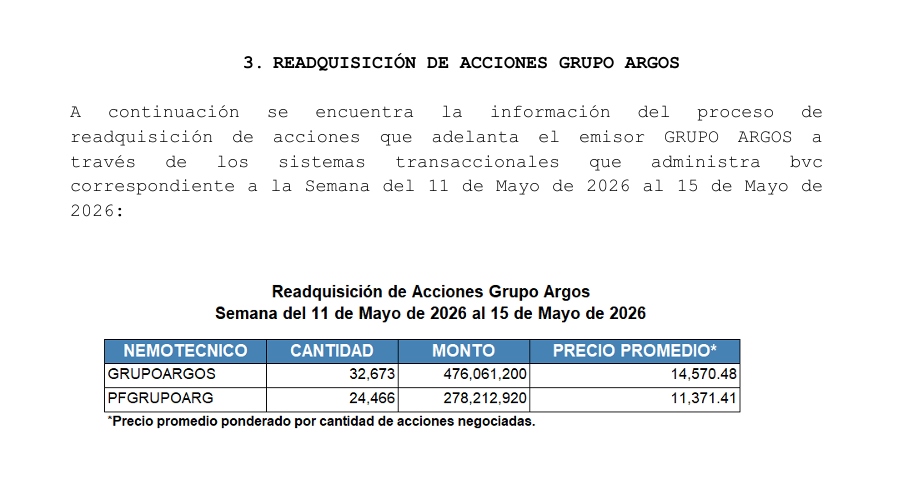 3. READQUISICIÓN DE ACCIONES GRUPO ARGOS

A continuación se encuentra la información del proceso de readquisición de acciones que adelanta el emisor GRUPO ARGOS a través de los sistemas transaccionales que administra bvc correspondiente a la Semana del 11 de Mayo de 2026 al 15 de Mayo de 2026:

Readquisición de Acciones Grupo Argos
Semana del 11 de Mayo de 2026 al 15 de Mayo de 2026

| NEMOTECNICO | CANTIDAD | MONTO | PRECIO PROMEDIO* |
|---|---|---|---|
| GRUPOARGOS | 32,673 | 476,061,200 | 14,570.48 |
| PFGRUPOARG | 24,466 | 278,212,920 | 11,371.41 |

*Precio promedio ponderado por cantidad de acciones negociadas.